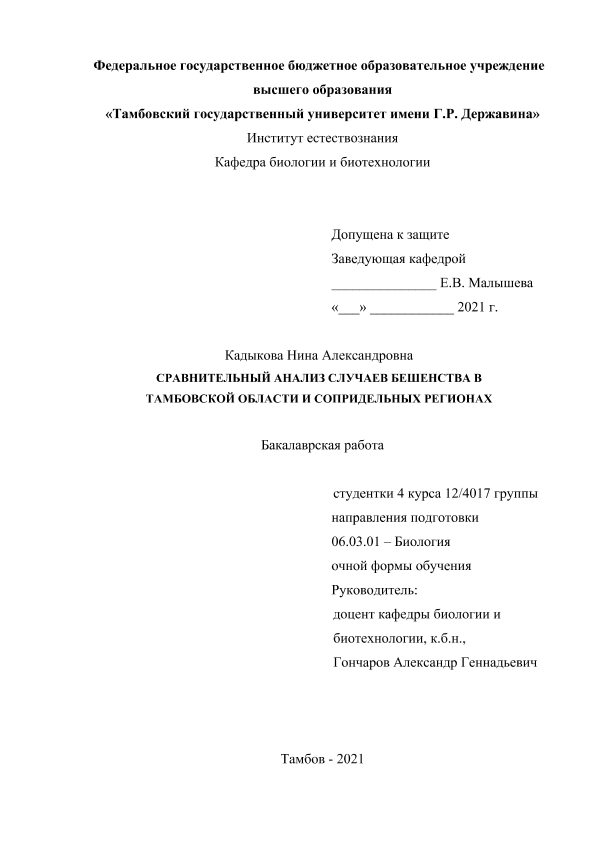 Федеральное государственное бюджетное образовательное учреждение высшего образования
«Тамбовский государственный университет имени Г.Р. Державина»
Институт естествознания
Кафедра биологии и биотехнологии

Допущена к защите
Заведующая кафедрой
_______________ Е.В. Малышева
«___» ____________ 2021 г.

Кадыкова Нина Александровна
СРАВНИТЕЛЬНЫЙ АНАЛИЗ СЛУЧАЕВ БЕШЕНСТВА В ТАМБОВСКОЙ ОБЛАСТИ И СОПРИДЕЛЬНЫХ РЕГИОНАХ

Бакалаврская работа

студентки 4 курса 12/4017 группы
направления подготовки
06.03.01 – Биология
очной формы обучения
Руководитель:
доцент кафедры биологии и биотехнологии, к.б.н.,
Гончаров Александр Геннадьевич

Тамбов - 2021